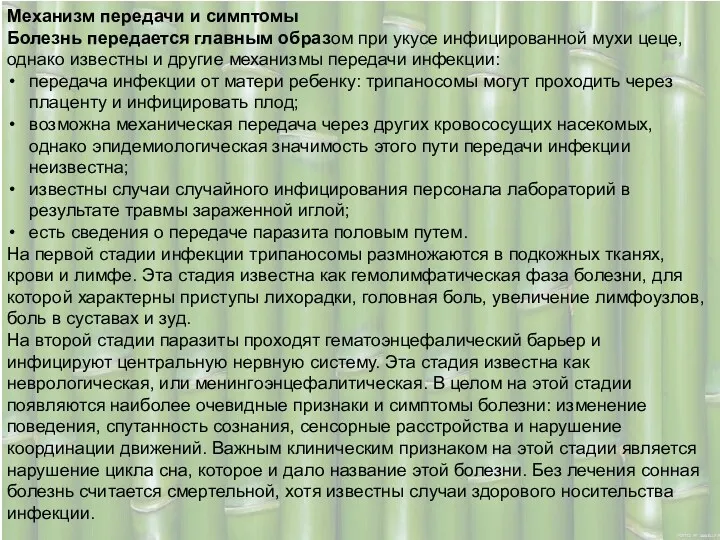 Механизм передачи и симптомы
Болезнь передается главным образом при укусе инфицированной мухи цеце, однако известны и другие механизмы передачи инфекции:
• передача инфекции от матери ребенку: трипаносомы могут проходить через плаценту и инфицировать плод;
• возможна механическая передача через других кровососущих насекомых, однако эпидемиологическая значимость этого пути передачи инфекции неизвестна;
• известны случаи случайного инфицирования персонала лабораторий в результате травмы зараженной иглой;
• есть сведения о передаче паразита половым путем.
На первой стадии инфекции трипаносомы размножаются в подкожных тканях, крови и лимфе. Эта стадия известна как гемолимфатическая фаза болезни, для которой характерны приступы лихорадки, головная боль, увеличение лимфоузлов, боль в суставах и зуд.
На второй стадии паразиты проходят гематоэнцефалический барьер и инфицируют центральную нервную систему. Эта стадия известна как неврологическая, или менингоэнцефалитическая. В целом на этой стадии появляются наиболее очевидные признаки и симптомы болезни: изменение поведения, спутанность сознания, сенсорные расстройства и нарушение координации движений. Важным клиническим признаком на этой стадии является нарушение цикла сна, которое и дало название этой болезни. Без лечения сонная болезнь считается смертельной, хотя известны случаи здорового носительства инфекции.